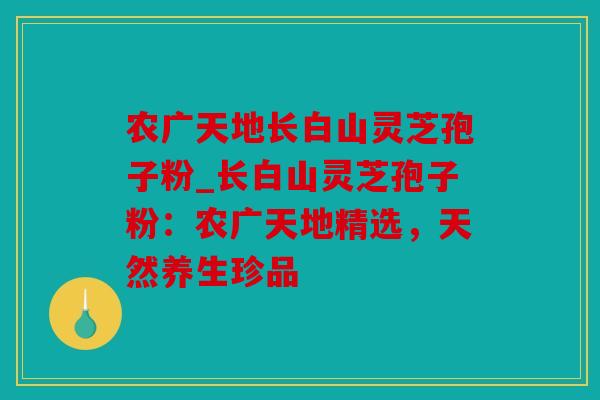 农广天地长白山灵芝孢子粉_长白山灵芝孢子粉：农广天地精选，天然养生珍品